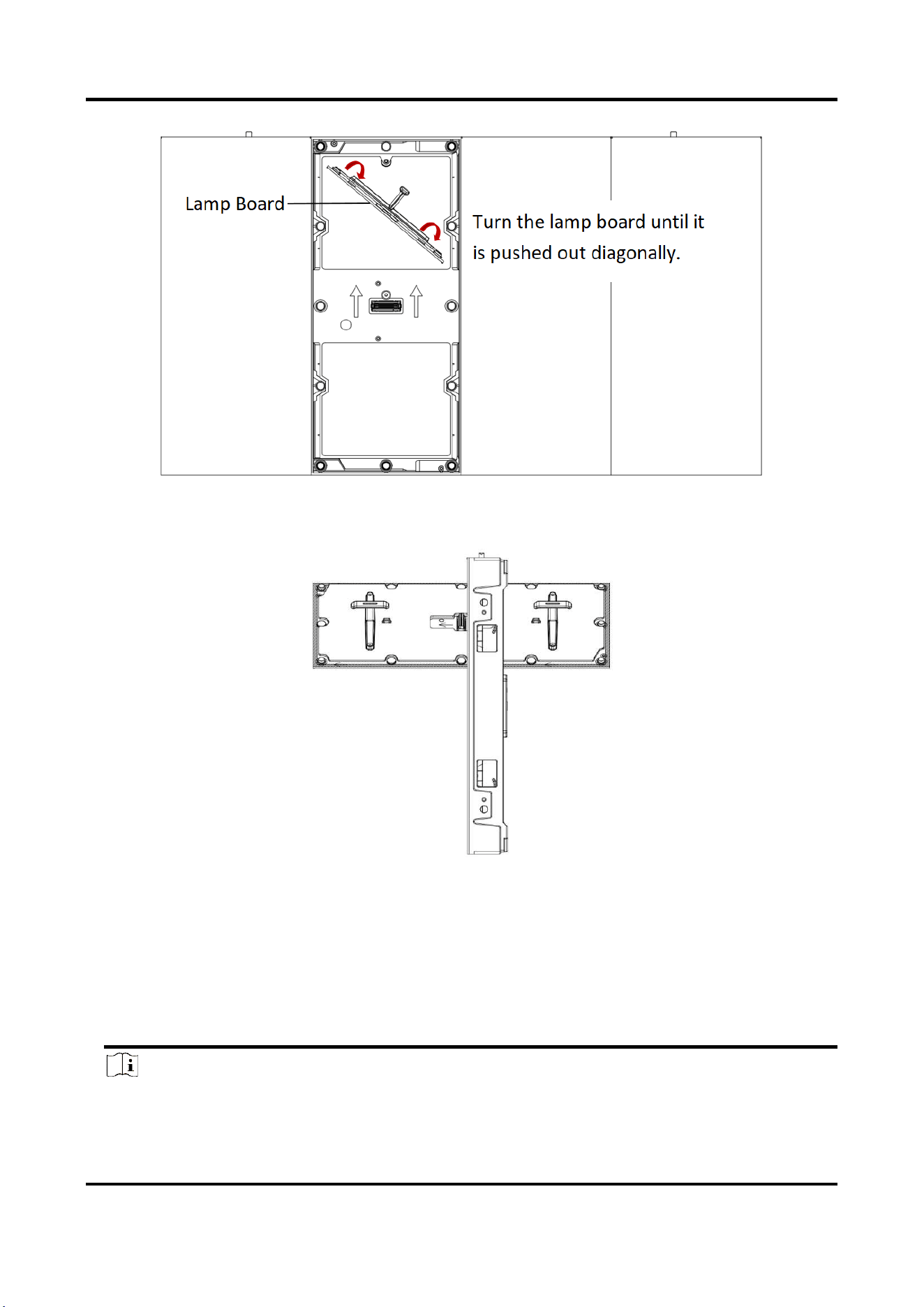 Lamp Board

Turn the lamp board until it is pushed out diagonally.